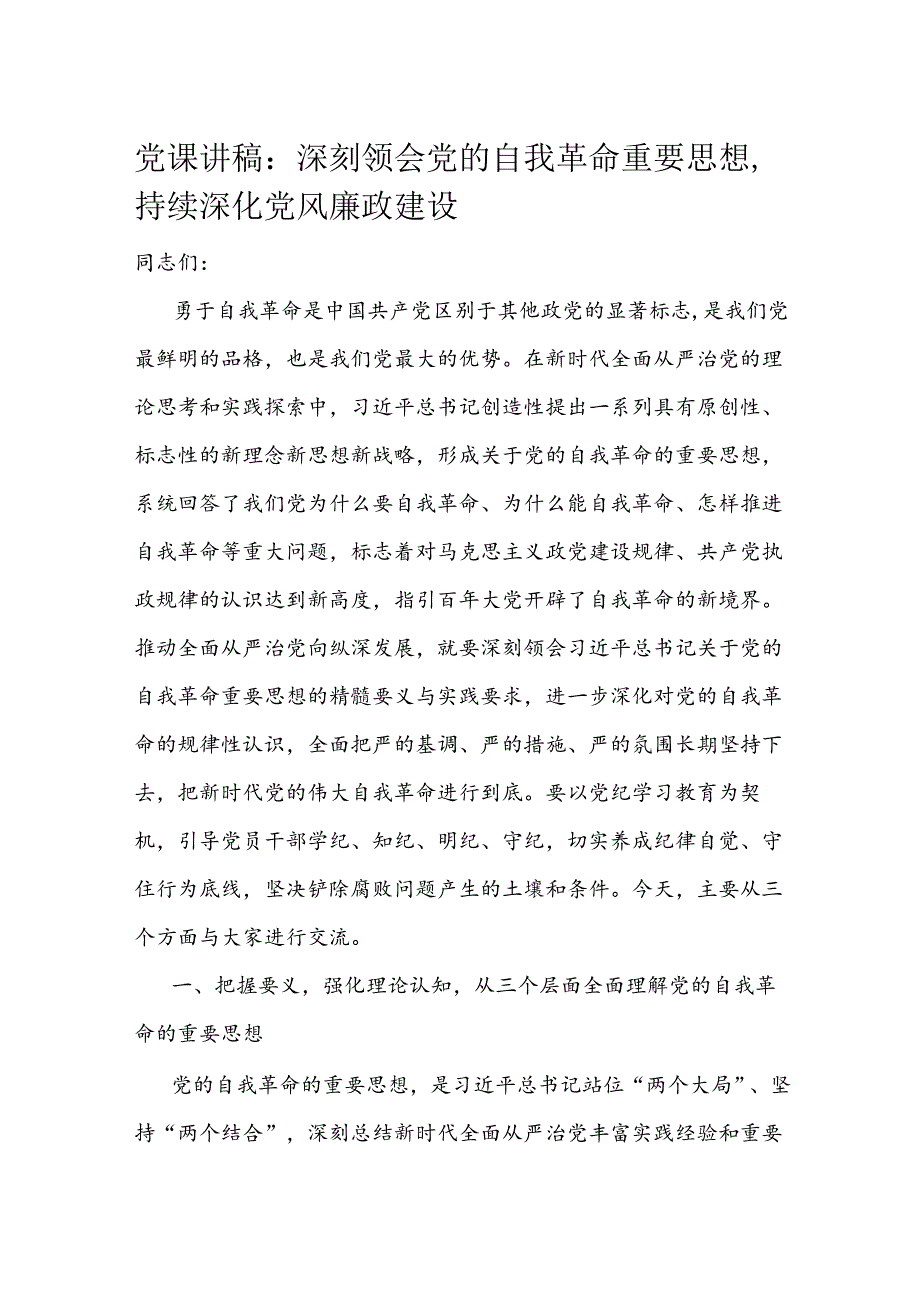 党课讲稿：深刻领会党的自我革命重要思想，持续深化党风廉政建设

同志们：

勇于自我革命是中国共产党区别于其他政党的显著标志，是我们党最鲜明的品格，也是我们党最大的优势。在新时代全面从严治党的理论思考和实践探索中，习近平总书记创造性提出一系列具有原创性、标志性的新理念新思想新战略，形成关于党的自我革命的重要思想，系统回答了我们党为什么要自我革命、为什么能自我革命、怎样推进自我革命等重大问题，标志着对马克思主义政党建设规律、共产党执政规律的认识达到新高度，指引百年大党开辟了自我革命的新境界。推动全面从严治党向纵深发展，就要深刻领会习近平总书记关于党的自我革命重要思想的精髓要义与实践要求，进一步深化对党的自我革命的规律性认识，全面把严的基调、严的措施、严的氛围长期坚持下去，把新时代党的伟大自我革命进行到底。要以党纪学习教育为契机，引导党员干部学纪、知纪、明纪、守纪，切实养成纪律自觉、守住行为底线，坚决铲除腐败问题产生的土壤和条件。今天，主要从三个方面与大家进行交流。

一、把握要义，强化理论认知，从三个层面全面理解党的自我革命的重要思想

党的自我革命的重要思想，是习近平总书记站位“两个大局”、坚持“两个结合”，深刻总结新时代全面从严治党丰富实践经验和重要